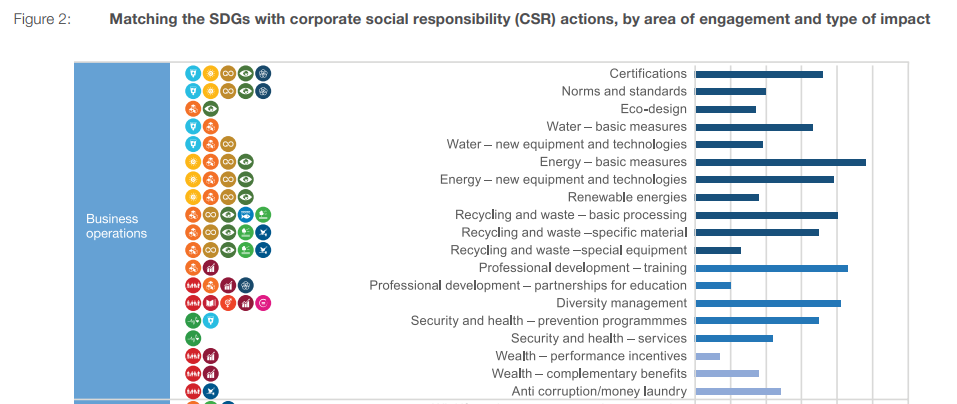 Figure 2: Matching the SDGs with corporate social responsibility (CSR) actions, by area of engagement and type of impact

Business operations

Certifications
Norms and standards
Eco-design
Water – basic measures
Water – new equipment and technologies
Energy – basic measures
Energy – new equipment and technologies
Renewable energies
Recycling and waste – basic processing
Recycling and waste –specific material
Recycling and waste –special equipment
Professional development – training
Professional development – partnerships for education
Diversity management
Security and health – prevention programmmes
Security and health – services
Wealth – performance incentives
Wealth – complementary benefits
Anti corruption/money laundry